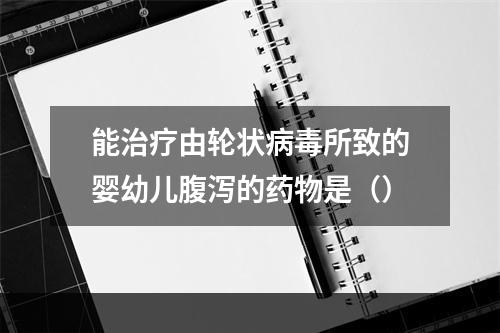 能治疗由轮状病毒所致的婴幼儿腹泻的药物是（）